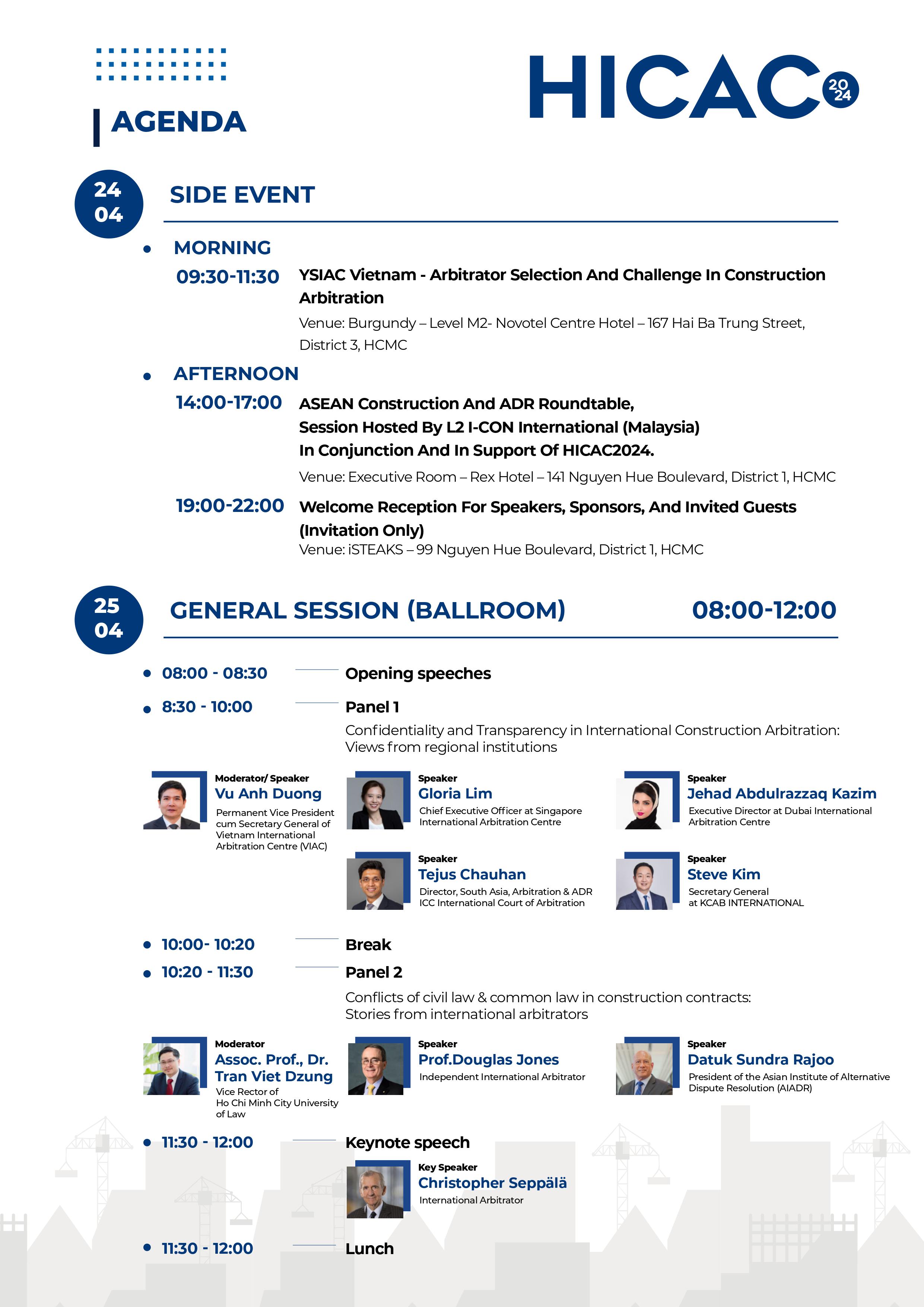 AGENDA

HICAC 2024

24 04

SIDE EVENT

MORNING

09:30-11:30 YSIAC Vietnam - Arbitrator Selection And Challenge In Construction Arbitration

Venue: Burgundy – Level M2- Novotel Centre Hotel – 167 Hai Ba Trung Street, District 3, HCMC

AFTERNOON

14:00-17:00 ASEAN Construction And ADR Roundtable, Session Hosted By L2 I-CON International (Malaysia) In Conjunction And In Support Of HICAC2024.

Venue: Executive Room – Rex Hotel – 141 Nguyen Hue Boulevard, District 1, HCMC

19:00-22:00 Welcome Reception For Speakers, Sponsors, And Invited Guests (Invitation Only)

Venue: iSTEAKS – 99 Nguyen Hue Boulevard, District 1, HCMC

25 04

GENERAL SESSION (BALLROOM) 08:00-12:00

08:00 - 08:30 Opening speeches

8:30 - 10:00 Panel 1

Confidentiality and Transparency in International Construction Arbitration: Views from regional institutions

Moderator/ Speaker
Vu Anh Duong
Permanent Vice President cum Secretary General of Vietnam International Arbitration Centre (VIAC)

Speaker
Gloria Lim
Chief Executive Officer at Singapore International Arbitration Centre

Speaker
Jehad Abdulrazzaq Kazim
Executive Director at Dubai International Arbitration Centre

Speaker
Tejus Chauhan
Director, South Asia, Arbitration & ADR ICC International Court of Arbitration

Speaker
Steve Kim
Secretary General at KCAB INTERNATIONAL

10:00- 10:20 Break

10:20 - 11:30 Panel 2

Conflicts of civil law & common law in construction contracts: Stories from international arbitrators

Moderator
Assoc. Prof., Dr. Tran Viet Dzung
Vice Rector of Ho Chi Minh City University of Law

Speaker
Prof.Douglas Jones
Independent International Arbitrator

Speaker
Datuk Sundra Rajoo
President of the Asian Institute of Alternative Dispute Resolution (AIADR)

11:30 - 12:00 Keynote speech

Key Speaker
Christopher Seppälä
International Arbitrator

11:30 - 12:00 Lunch